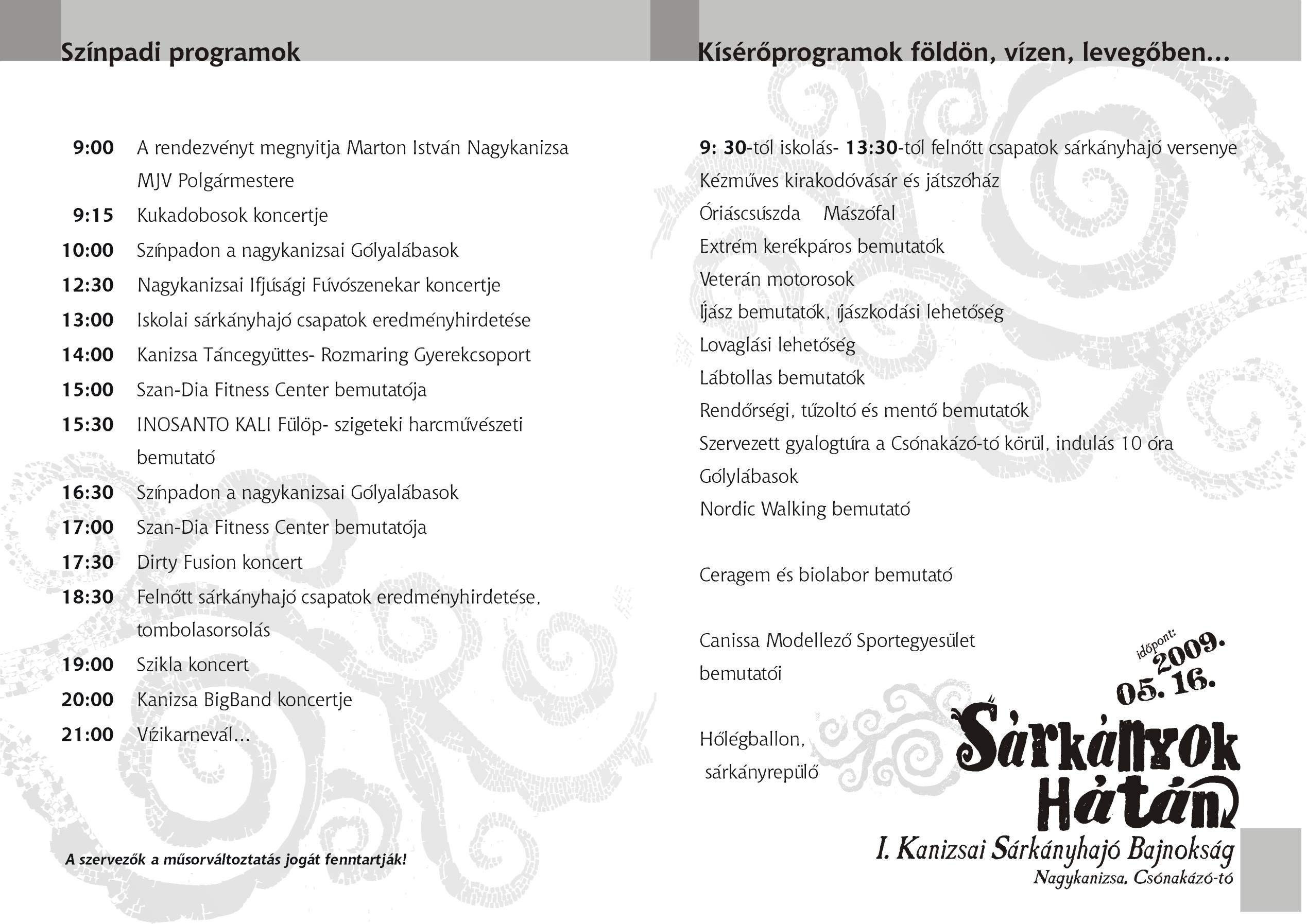 Színpadi programok

9:00 A rendezvényt megnyitja Marton István Nagykanizsa MJV Polgármestere

9:15 Kukadobosok koncertje

10:00 Színpadon a nagykanizsai Gólyalábasok

12:30 Nagykanizsai Ifjúsági Fúvószenekar koncertje

13:00 Iskolai sárkányhajó csapatok eredményhirdetése

14:00 Kanizsa Táncegyüttes- Rozmaring Gyerekcsoport

15:00 Szan-Dia Fitness Center bemutatója

15:30 INOSANTO KALI Fülöp- szigeteki harcművészeti bemutató

16:30 Színpadon a nagykanizsai Gólyalábasok

17:00 Szan-Dia Fitness Center bemutatója

17:30 Dirty Fusion koncert

18:30 Felnőtt sárkányhajó csapatok eredményhirdetése, tombolasorsolás

19:00 Szikla koncert

20:00 Kanizsa BigBand koncertje

21:00 Vízikarnevál…

A szervezők a műsorváltoztatás jogát fenntartják!

Kísérőprogramok földön, vízen, levegőben…

9: 30-tól iskolás- 13:30-tól felnőtt csapatok sárkányhajó versenye

Kézműves kirakodóvásár és játszóház

Óriáscsúszda Mászófal

Extrém kerékpáros bemutatók

Veterán motorosok

Íjász bemutatók, íjászkodási lehetőség

Lovaglási lehetőség

Lábtollas bemutatók

Rendőrségi, tűzoltó és mentő bemutatók

Szervezett gyalogtúra a Csónakázó-tó körül, indulás 10 óra

Gólylábasok

Nordic Walking bemutató

Ceragem és biolabor bemutató

Canissa Modellező Sportegyesület bemutatói

Hőlégballon, sárkányrepülő

időpont: 2009. 05. 16.

Sárkányok Hátán

I. Kanizsai Sárkányhajó Bajnokság

Nagykanizsa, Csónakázó-tó